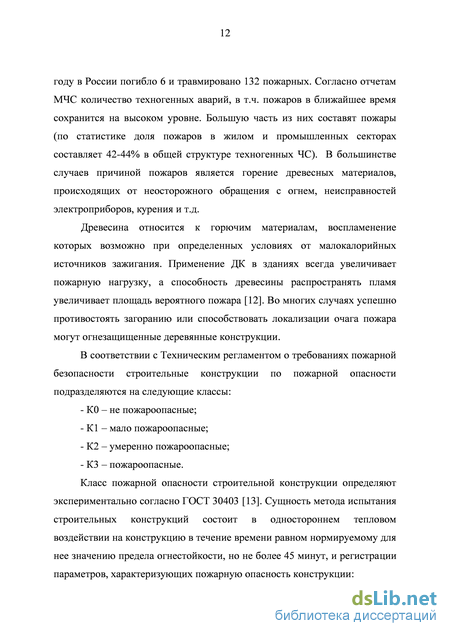 12

году в России погибло 6 и травмировано 132 пожарных. Согласно отчетам МЧС количество техногенных аварий, в т.ч. пожаров в ближайшее время сохранится на высоком уровне. Большую часть из них составят пожары (по статистике доля пожаров в жилом и промышленных секторах составляет 42-44% в общей структуре техногенных ЧС). В большинстве случаев причиной пожаров является горение древесных материалов, происходящих от неосторожного обращения с огнем, неисправностей электроприборов, курения и т.д.

Древесина относится к горючим материалам, воспламенение которых возможно при определенных условиях от малокалорийных источников зажигания. Применение ДК в зданиях всегда увеличивает пожарную нагрузку, а способность древесины распространять пламя увеличивает площадь вероятного пожара [12]. Во многих случаях успешно противостоять загоранию или способствовать локализации очага пожара могут огнезащищенные деревянные конструкции.

В соответствии с Техническим регламентом о требованиях пожарной безопасности строительные конструкции по пожарной опасности подразделяются на следующие классы:

- К0 – не пожароопасные;

- К1 – мало пожароопасные;

- К2 – умеренно пожароопасные;

- К3 – пожароопасные.

Класс пожарной опасности строительной конструкции определяют экспериментально согласно ГОСТ 30403 [13]. Сущность метода испытания строительных конструкций состоит в одностороннем тепловом воздействии на конструкцию в течение времени равном нормируемому для нее значению предела огнестойкости, но не более 45 минут, и регистрации параметров, характеризующих пожарную опасность конструкции:

dsLib.net
библиотека диссертаций